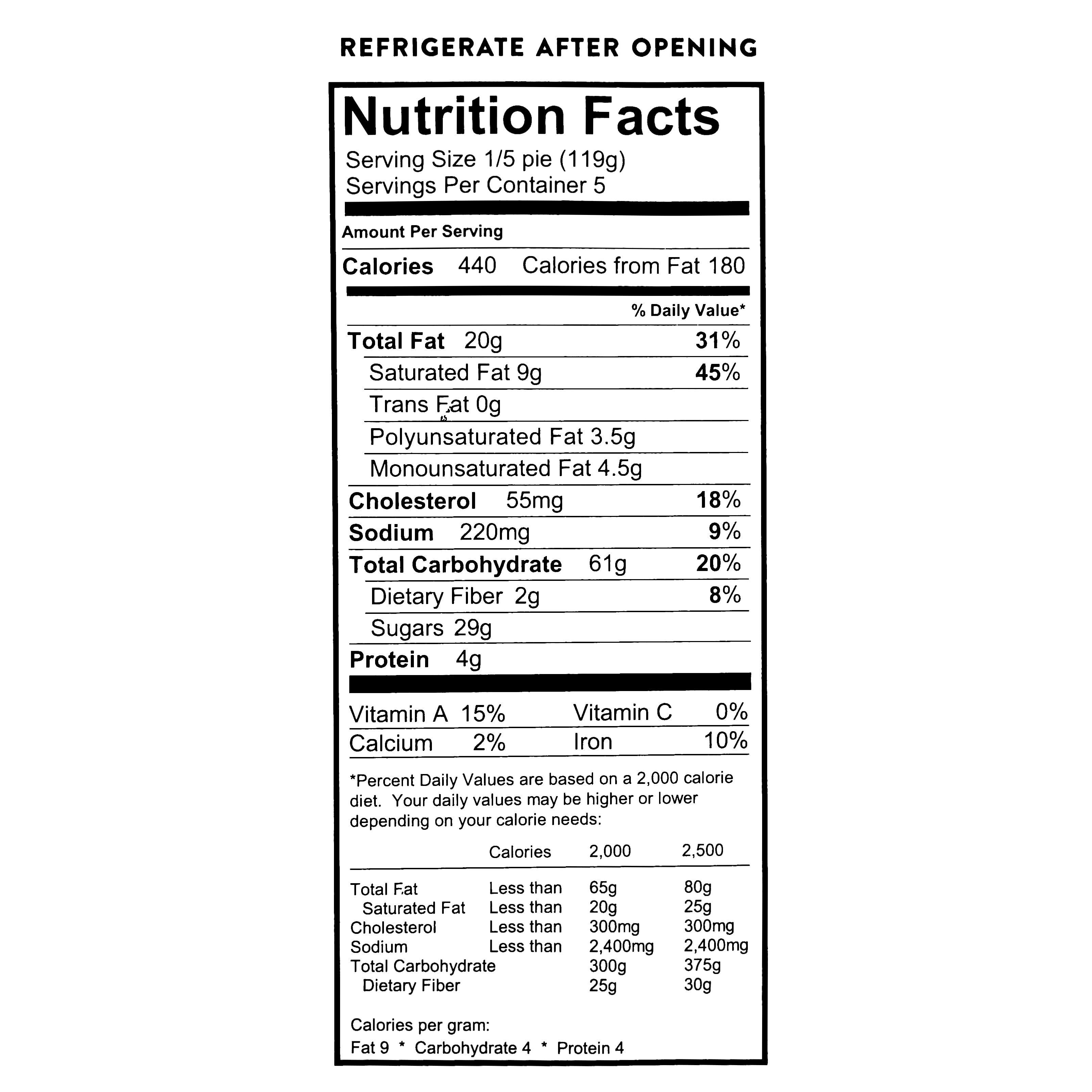 REFRIGERATE AFTER OPENING

Nutrition Facts

Serving Size 1/5 pie (119g)
Servings Per Container 5

Amount Per Serving

Calories 440 Calories from Fat 180

% Daily Value*

Total Fat 20g 31%
Saturated Fat 9g 45%
Trans Fat 0g
Polyunsaturated Fat 3.5g
Monounsaturated Fat 4.5g
Cholesterol 55mg 18%
Sodium 220mg 9%
Total Carbohydrate 61g 20%
Dietary Fiber 2g 8%
Sugars 29g
Protein 4g

Vitamin A 15% Vitamin C 0%
Calcium 2% Iron 10%

*Percent Daily Values are based on a 2,000 calorie diet. Your daily values may be higher or lower depending on your calorie needs:

| | Calories | 2,000 | 2,500 |
|---|---|---|---|
| Total Fat | Less than | 65g | 80g |
| Saturated Fat | Less than | 20g | 25g |
| Cholesterol | Less than | 300mg | 300mg |
| Sodium | Less than | 2,400mg | 2,400mg |
| Total Carbohydrate | | 300g | 375g |
| Dietary Fiber | | 25g | 30g |

Calories per gram:
Fat 9 * Carbohydrate 4 * Protein 4